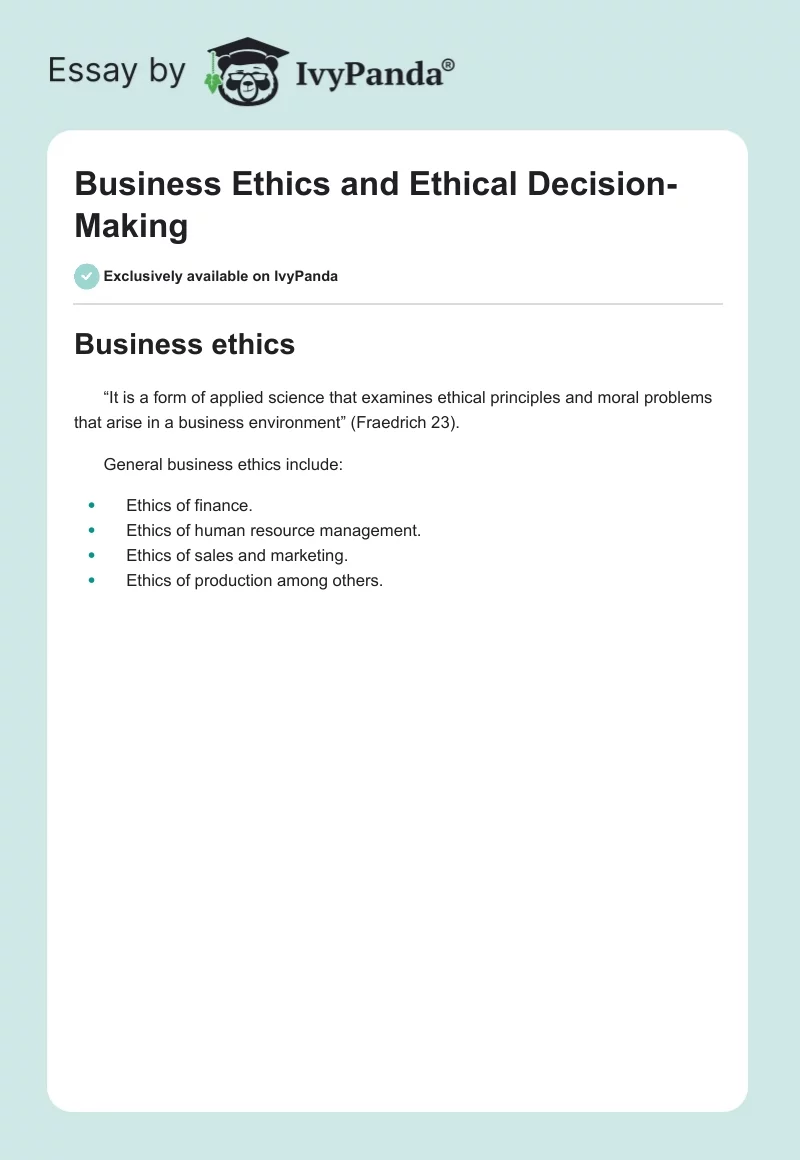 Essay by IvyPanda®

Business Ethics and Ethical Decision-Making

Exclusively available on IvyPanda

Business ethics

"It is a form of applied science that examines ethical principles and moral problems that arise in a business environment" (Fraedrich 23).

General business ethics include:

• Ethics of finance.
• Ethics of human resource management.
• Ethics of sales and marketing.
• Ethics of production among others.